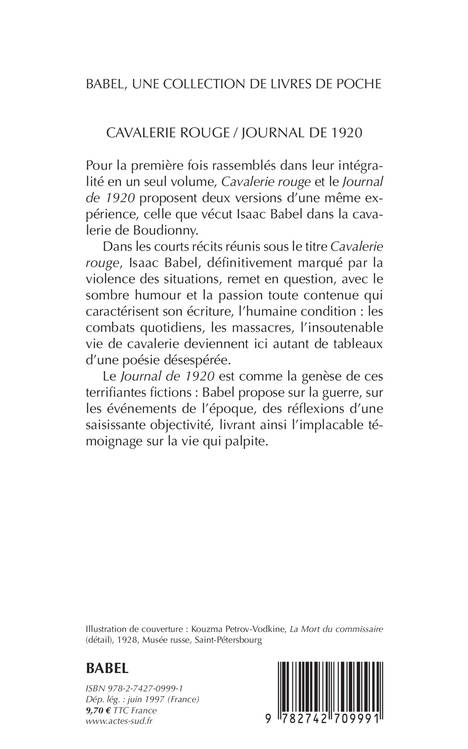 BABEL, UNE COLLECTION DE LIVRES DE POCHE

CAVALERIE ROUGE / JOURNAL DE 1920

Pour la première fois rassemblés dans leur intégralité en un seul volume, Cavalerie rouge et le Journal de 1920 proposent deux versions d'une même expérience, celle que vécut Isaac Babel dans la cavalerie de Boudionny.

Dans les courts récits réunis sous le titre Cavalerie rouge, Isaac Babel, définitivement marqué par la violence des situations, remet en question, avec le sombre humour et la passion toute contenue qui caractérisent son écriture, l'humaine condition : les combats quotidiens, les massacres, l'insoutenable vie de cavalerie deviennent ici autant de tableaux d'une poésie désespérée.

Le Journal de 1920 est comme la genèse de ces terrifiantes fictions : Babel propose sur la guerre, sur les événements de l'époque, des réflexions d'une saisissante objectivité, livrant ainsi l'implacable témoignage sur la vie qui palpite.

Illustration de couverture : Kouzma Petrov-Vodkine, La Mort du commissaire (détail), 1928, Musée russe, Saint-Pétersbourg

BABEL

ISBN 978-2-7427-0999-1
Dép. lég. : juin 1997 (France)
9,70 € TTC France
www.actes-sud.fr

9 782742 709991